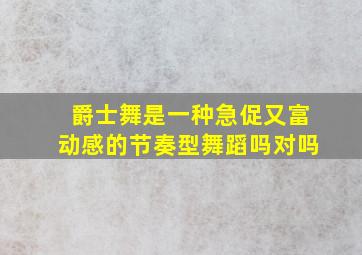 爵士舞是一种急促又富动感的节奏型舞蹈吗对吗